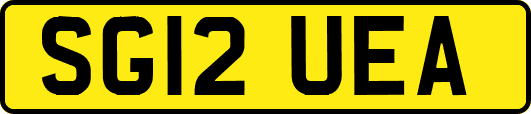 SG12 UEA